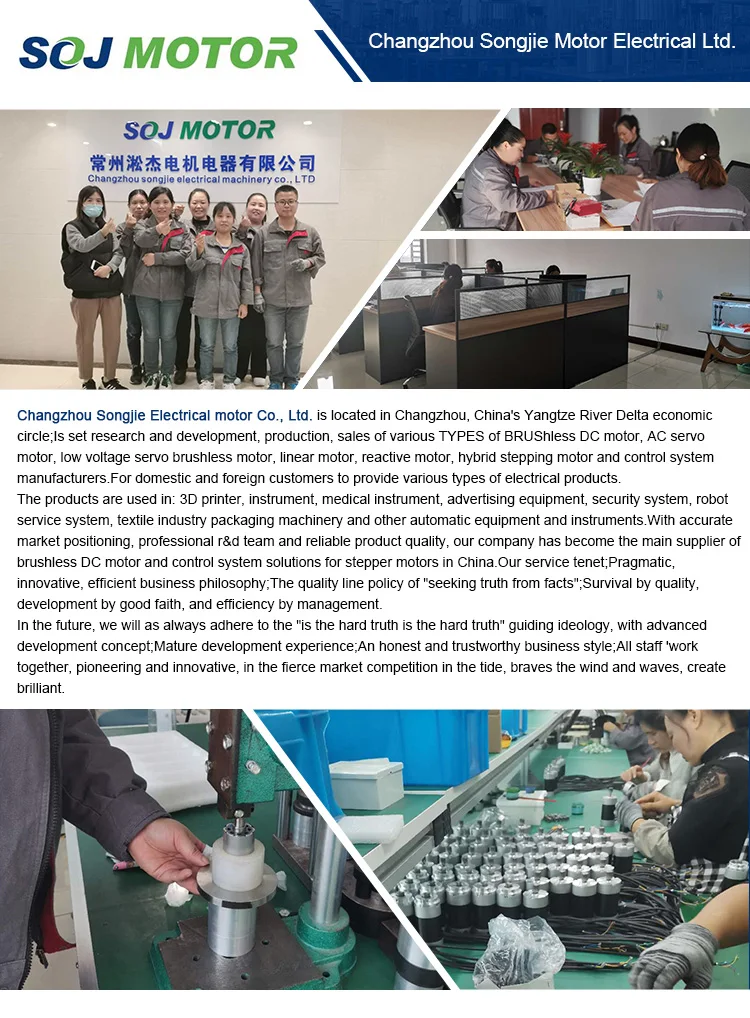 SOJ MOTOR

Changzhou Songjie Motor Electrical Ltd.

SOJ MOTOR
常州淞杰电机电器有限公司
Changzhou songjie electrical machinery co., LTD

Changzhou Songjie Electrical motor Co., Ltd. is located in Changzhou, China's Yangtze River Delta economic circle;Is set research and development, production, sales of various TYPES of BRUShless DC motor, AC servo motor, low voltage servo brushless motor, linear motor, reactive motor, hybrid stepping motor and control system manufacturers.For domestic and foreign customers to provide various types of electrical products.

The products are used in: 3D printer, instrument, medical instrument, advertising equipment, security system, robot service system, textile industry packaging machinery and other automatic equipment and instruments.With accurate market positioning, professional r&d team and reliable product quality, our company has become the main supplier of brushless DC motor and control system solutions for stepper motors in China.Our service tenet;Pragmatic, innovative, efficient business philosophy;The quality line policy of "seeking truth from facts";Survival by quality, development by good faith, and efficiency by management.

In the future, we will as always adhere to the "is the hard truth is the hard truth" guiding ideology, with advanced development concept;Mature development experience;An honest and trustworthy business style;All staff 'work together, pioneering and innovative, in the fierce market competition in the tide, braves the wind and waves, create brilliant.